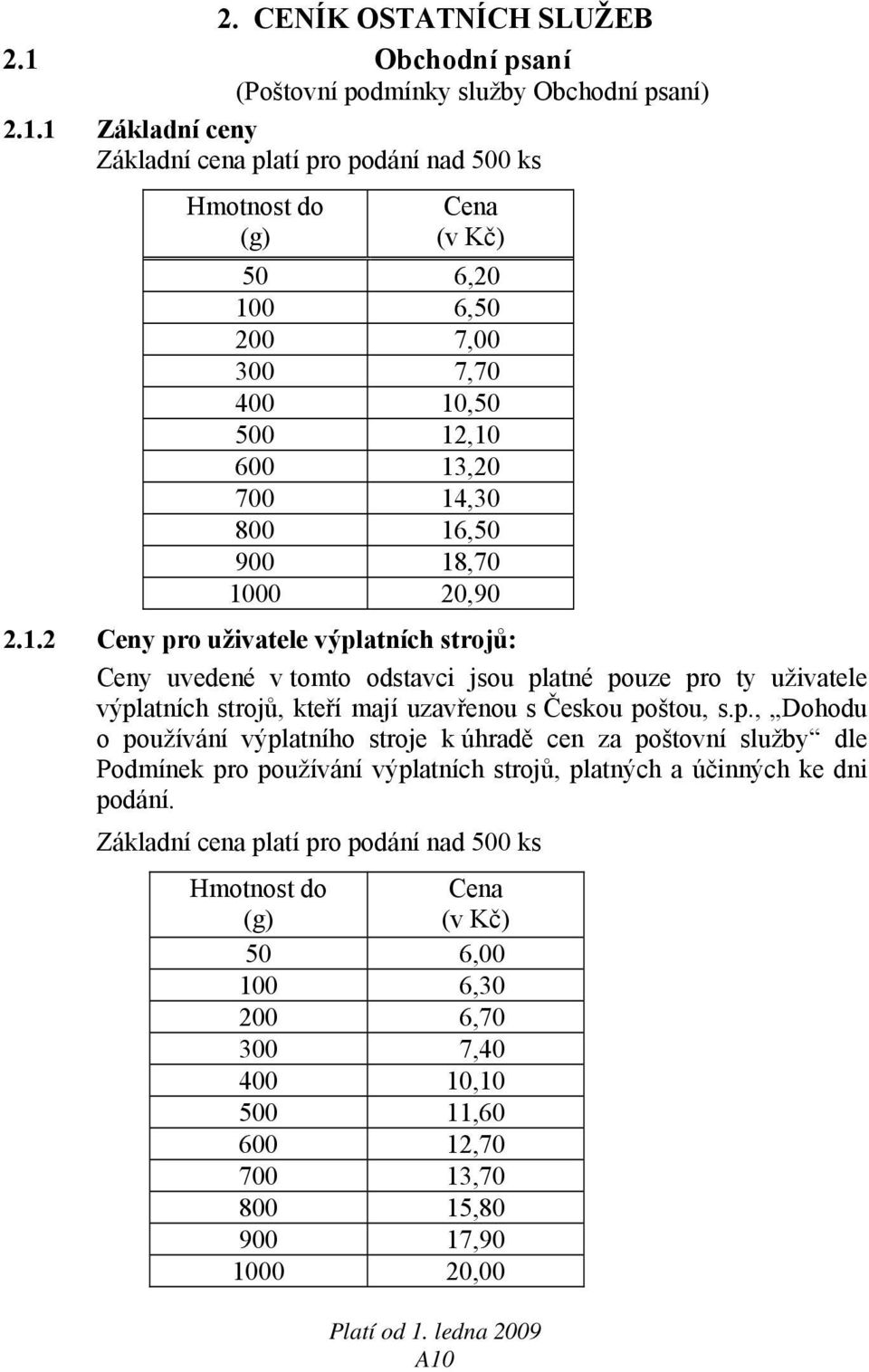 2. CENÍK OSTATNÍCH SLUŽEB

2.1 Obchodní psaní
(Poštovní podmínky služby Obchodní psaní)

2.1.1 Základní ceny
Základní cena platí pro podání nad 500 ks

| Hmotnost do (g) | Cena (v Kč) |
|---|---|
| 50 | 6,20 |
| 100 | 6,50 |
| 200 | 7,00 |
| 300 | 7,70 |
| 400 | 10,50 |
| 500 | 12,10 |
| 600 | 13,20 |
| 700 | 14,30 |
| 800 | 16,50 |
| 900 | 18,70 |
| 1000 | 20,90 |

2.1.2 Ceny pro uživatele výplatních strojů:

Ceny uvedené v tomto odstavci jsou platné pouze pro ty uživatele výplatních strojů, kteří mají uzavřenou s Českou poštou, s.p., „Dohodu o používání výplatního stroje k úhradě cen za poštovní služby“ dle Podmínek pro používání výplatních strojů, platných a účinných ke dni podání.

Základní cena platí pro podání nad 500 ks

| Hmotnost do (g) | Cena (v Kč) |
|---|---|
| 50 | 6,00 |
| 100 | 6,30 |
| 200 | 6,70 |
| 300 | 7,40 |
| 400 | 10,10 |
| 500 | 11,60 |
| 600 | 12,70 |
| 700 | 13,70 |
| 800 | 15,80 |
| 900 | 17,90 |
| 1000 | 20,00 |

Platí od 1. ledna 2009
A10